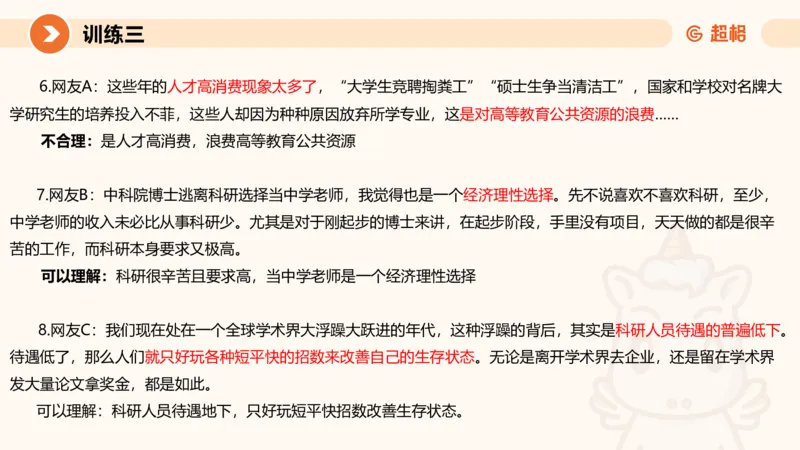 训练三

超格

6.网友A：这些年的人才高消费现象太多了，“大学生竞聘掏粪工”“硕士生争当清洁工”，国家和学校对名牌大学研究生的培养投入不菲，这些人却因为种种原因放弃所学专业，这是对高等教育公共资源的浪费……

不合理：是人才高消费，浪费高等教育公共资源

7.网友B：中科院博士逃离科研选择当中学老师，我觉得也是一个经济理性选择。先不说喜欢不喜欢科研，至少，中学老师的收入未必比从事科研少。尤其是对于刚起步的博士来讲，在起步阶段，手里没有项目，天天做的都是很辛苦的工作，而科研本身要求又极高。

可以理解：科研很辛苦且要求高，当中学老师是一个经济理性选择

8.网友C：我们现在处在一个全球学术界大浮躁大跃进的年代，这种浮躁的背后，其实是科研人员待遇的普遍低下。待遇低了，那么人们就只好玩各种短平快的招数来改善自己的生存状态。无论是离开学术界去企业，还是留在学术界发大量论文拿奖金，都是如此。

可以理解：科研人员待遇地下，只好玩短平快招数改善生存状态。